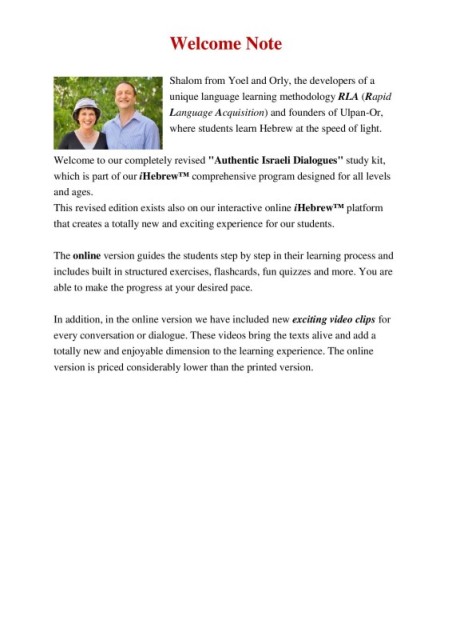 Welcome Note

Shalom from Yoel and Orly, the developers of a unique language learning methodology RLA (Rapid Language Acquisition) and founders of Ulpan-Or, where students learn Hebrew at the speed of light.

Welcome to our completely revised "Authentic Israeli Dialogues" study kit, which is part of our iHebrew™ comprehensive program designed for all levels and ages.
This revised edition exists also on our interactive online iHebrew™ platform that creates a totally new and exciting experience for our students.

The online version guides the students step by step in their learning process and includes built in structured exercises, flashcards, fun quizzes and more. You are able to make the progress at your desired pace.

In addition, in the online version we have included new exciting video clips for every conversation or dialogue. These videos bring the texts alive and add a totally new and enjoyable dimension to the learning experience. The online version is priced considerably lower than the printed version.